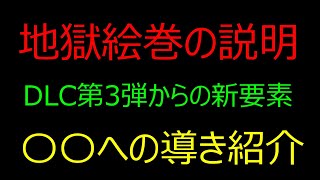 地獄絵巻の説明

DLC第3弾からの新要素

〇〇への導き紹介